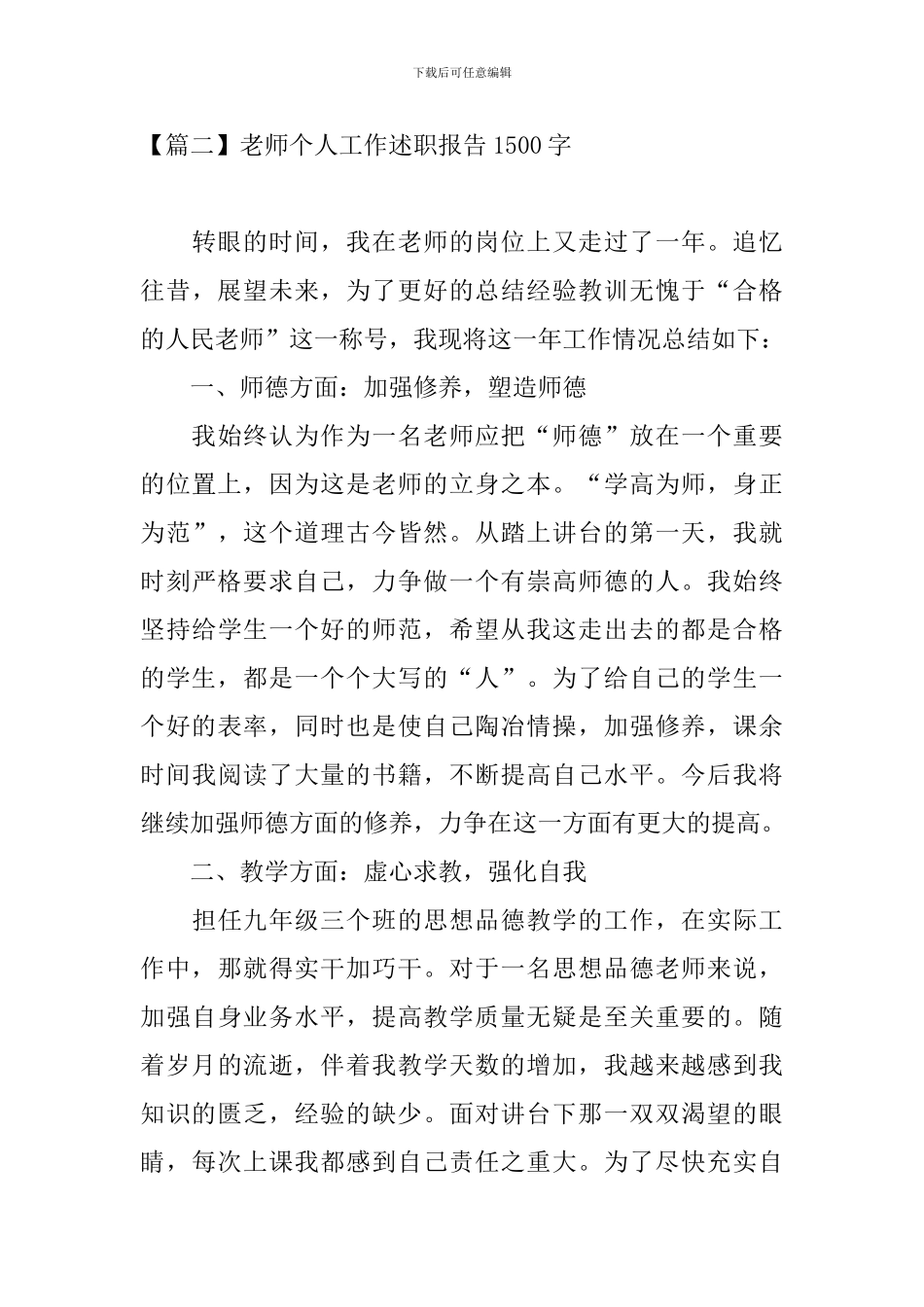 下载后可任意编辑

【篇二】老师个人工作述职报告1500字

转眼的时间，我在老师的岗位上又走过了一年。追忆往昔，展望未来，为了更好的总结经验教训无愧于“合格的人民老师”这一称号，我现将这一年工作情况总结如下：

一、师德方面：加强修养，塑造师德

我始终认为作为一名老师应把“师德”放在一个重要的位置上，因为这是老师的立身之本。“学高为师，身正为范”，这个道理古今皆然。从踏上讲台的第一天，我就时刻严格要求自己，力争做一个有崇高师德的人。我始终坚持给学生一个好的师范，希望从我这走出去的都是合格的学生，都是一个个大写的“人”。为了给自己的学生一个好的表率，同时也是使自己陶冶情操，加强修养，课余时间我阅读了大量的书籍，不断提高自己水平。今后我将继续加强师德方面的修养，力争在这一方面有更大的提高。

二、教学方面：虚心求教，强化自我

担任九年级三个班的思想品德教学的工作，在实际工作中，那就得实干加巧干。对于一名思想品德老师来说，加强自身业务水平，提高教学质量无疑是至关重要的。随着岁月的流逝，伴着我教学天数的增加，我越来越感到我知识的匮乏，经验的缺少。面对讲台下那一双双渴望的眼睛，每次上课我都感到自己责任之重大。为了尽快充实自